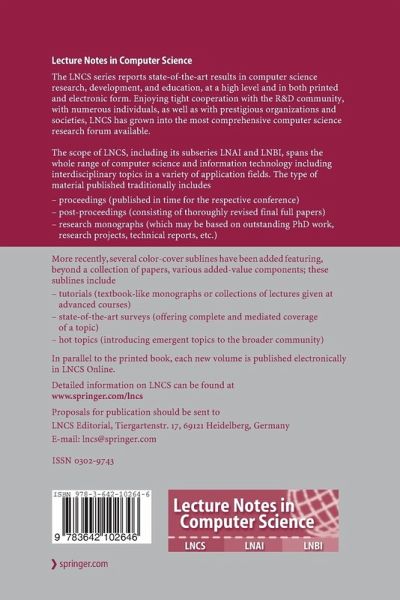 Lecture Notes in Computer Science

The LNCS series reports state-of-the-art results in computer science research, development, and education, at a high level and in both printed and electronic form. Enjoying tight cooperation with the R&D community, with numerous individuals, as well as with prestigious organizations and societies, LNCS has grown into the most comprehensive computer science research forum available.

The scope of LNCS, including its subseries LNAI and LNBI, spans the whole range of computer science and information technology including interdisciplinary topics in a variety of application fields. The type of material published traditionally includes

– proceedings (published in time for the respective conference)
– post-proceedings (consisting of thoroughly revised final full papers)
– research monographs (which may be based on outstanding PhD work, research projects, technical reports, etc.)

More recently, several color-cover sublines have been added featuring, beyond a collection of papers, various added-value components; these sublines include

– tutorials (textbook-like monographs or collections of lectures given at advanced courses)
– state-of-the-art surveys (offering complete and mediated coverage of a topic)
– hot topics (introducing emergent topics to the broader community)

In parallel to the printed book, each new volume is published electronically in LNCS Online.

Detailed information on LNCS can be found at
www.springer.com/lncs

Proposals for publication should be sent to
LNCS Editorial, Tiergartenstr. 17, 69121 Heidelberg, Germany
E-mail: lncs@springer.com

ISSN 0302-9743

ISBN 978-3-642-10264-6

9 783642 102646

Lecture Notes in Computer Science

LNCS LNAI LNBI

springer.com